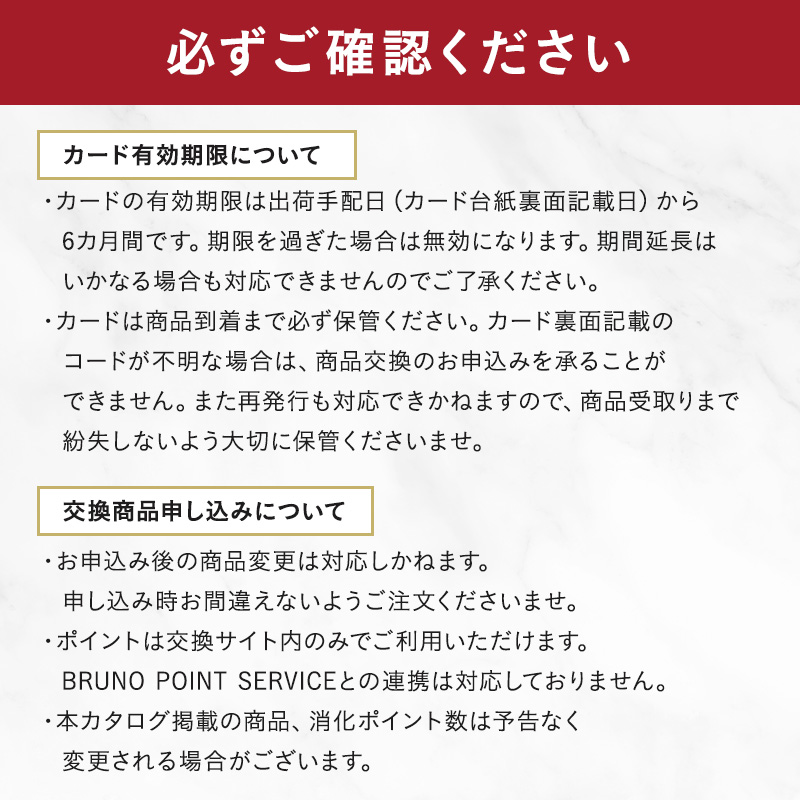 必ずご確認ください

カード有効期限について

・カードの有効期限は出荷手配日（カード台紙裏面記載日）から6カ月間です。期限を過ぎた場合は無効になります。期間延長はいかなる場合も対応できませんのでご了承ください。

・カードは商品到着まで必ず保管ください。カード裏面記載のコードが不明な場合は、商品交換のお申込みを承ることができません。また再発行も対応できかねますので、商品受取りまで紛失しないよう大切に保管くださいませ。

交換商品申し込みについて

・お申込み後の商品変更は対応しかねます。申し込み時お間違えないようご注文くださいませ。

・ポイントは交換サイト内のみでご利用いただけます。BRUNO POINT SERVICEとの連携は対応しておりません。

・本カタログ掲載の商品、消化ポイント数は予告なく変更される場合がございます。